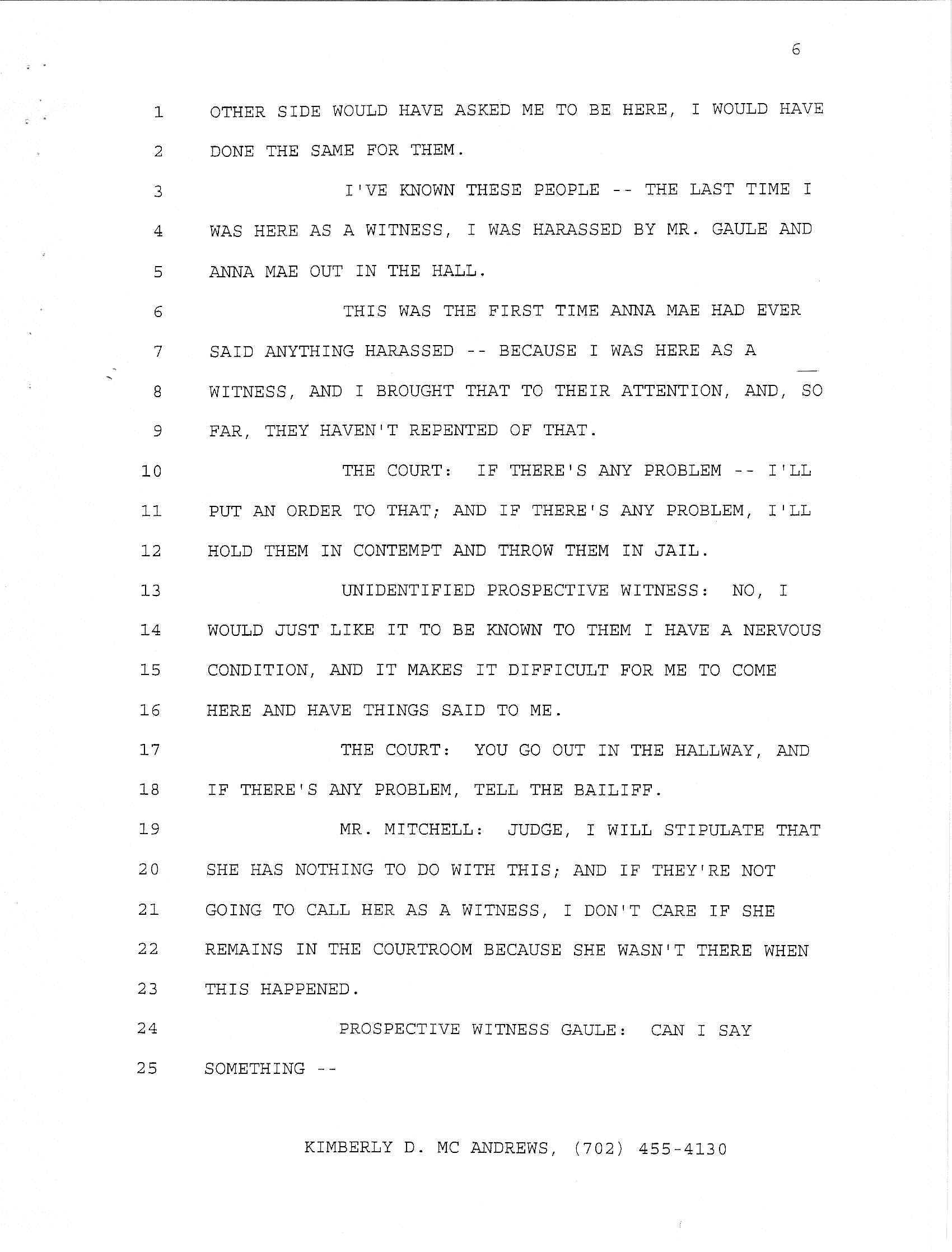 6

1 OTHER SIDE WOULD HAVE ASKED ME TO BE HERE, I WOULD HAVE
2 DONE THE SAME FOR THEM.
3 I'VE KNOWN THESE PEOPLE -- THE LAST TIME I
4 WAS HERE AS A WITNESS, I WAS HARASSED BY MR. GAULE AND
5 ANNA MAE OUT IN THE HALL.
6 THIS WAS THE FIRST TIME ANNA MAE HAD EVER
7 SAID ANYTHING HARASSED -- BECAUSE I WAS HERE AS A
8 WITNESS, AND I BROUGHT THAT TO THEIR ATTENTION, AND, SO
9 FAR, THEY HAVEN'T REPENTED OF THAT.
10 THE COURT: IF THERE'S ANY PROBLEM -- I'LL
11 PUT AN ORDER TO THAT; AND IF THERE'S ANY PROBLEM, I'LL
12 HOLD THEM IN CONTEMPT AND THROW THEM IN JAIL.
13 UNIDENTIFIED PROSPECTIVE WITNESS: NO, I
14 WOULD JUST LIKE IT TO BE KNOWN TO THEM I HAVE A NERVOUS
15 CONDITION, AND IT MAKES IT DIFFICULT FOR ME TO COME
16 HERE AND HAVE THINGS SAID TO ME.
17 THE COURT: YOU GO OUT IN THE HALLWAY, AND
18 IF THERE'S ANY PROBLEM, TELL THE BAILIFF.
19 MR. MITCHELL: JUDGE, I WILL STIPULATE THAT
20 SHE HAS NOTHING TO DO WITH THIS; AND IF THEY'RE NOT
21 GOING TO CALL HER AS A WITNESS, I DON'T CARE IF SHE
22 REMAINS IN THE COURTROOM BECAUSE SHE WASN'T THERE WHEN
23 THIS HAPPENED.
24 PROSPECTIVE WITNESS GAULE: CAN I SAY
25 SOMETHING --

KIMBERLY D. MC ANDREWS, (702) 455-4130